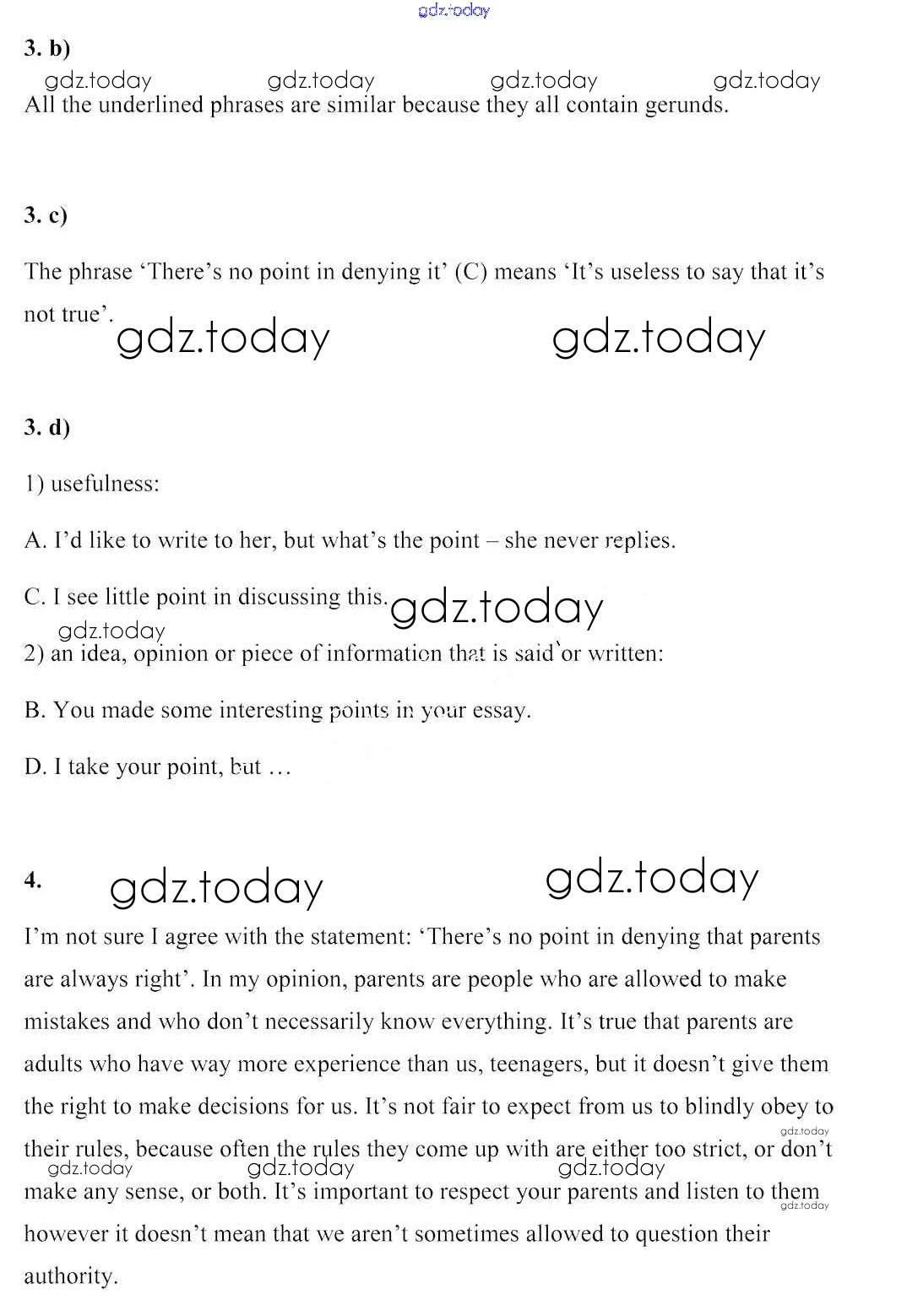 gdz.today

3. b)

gdz.today gdz.today gdz.today gdz.today

All the underlined phrases are similar because they all contain gerunds.

3. c)

The phrase ‘There’s no point in denying it’ (C) means ‘It’s useless to say that it’s not true’.

gdz.today gdz.today

3. d)

1) usefulness:

A. I’d like to write to her, but what’s the point – she never replies.

C. I see little point in discussing this.

gdz.today

gdz.today

2) an idea, opinion or piece of information that is said or written:

B. You made some interesting points in your essay.

D. I take your point, but …

4.

gdz.today gdz.today

I’m not sure I agree with the statement: ‘There’s no point in denying that parents are always right’. In my opinion, parents are people who are allowed to make mistakes and who don’t necessarily know everything. It’s true that parents are adults who have way more experience than us, teenagers, but it doesn’t give them the right to make decisions for us. It’s not fair to expect from us to blindly obey to their rules, because often the rules they come up with are either too strict, or don’t make any sense, or both. It’s important to respect your parents and listen to them however it doesn’t mean that we aren’t sometimes allowed to question their authority.

gdz.today

gdz.today gdz.today gdz.today

gdz.today